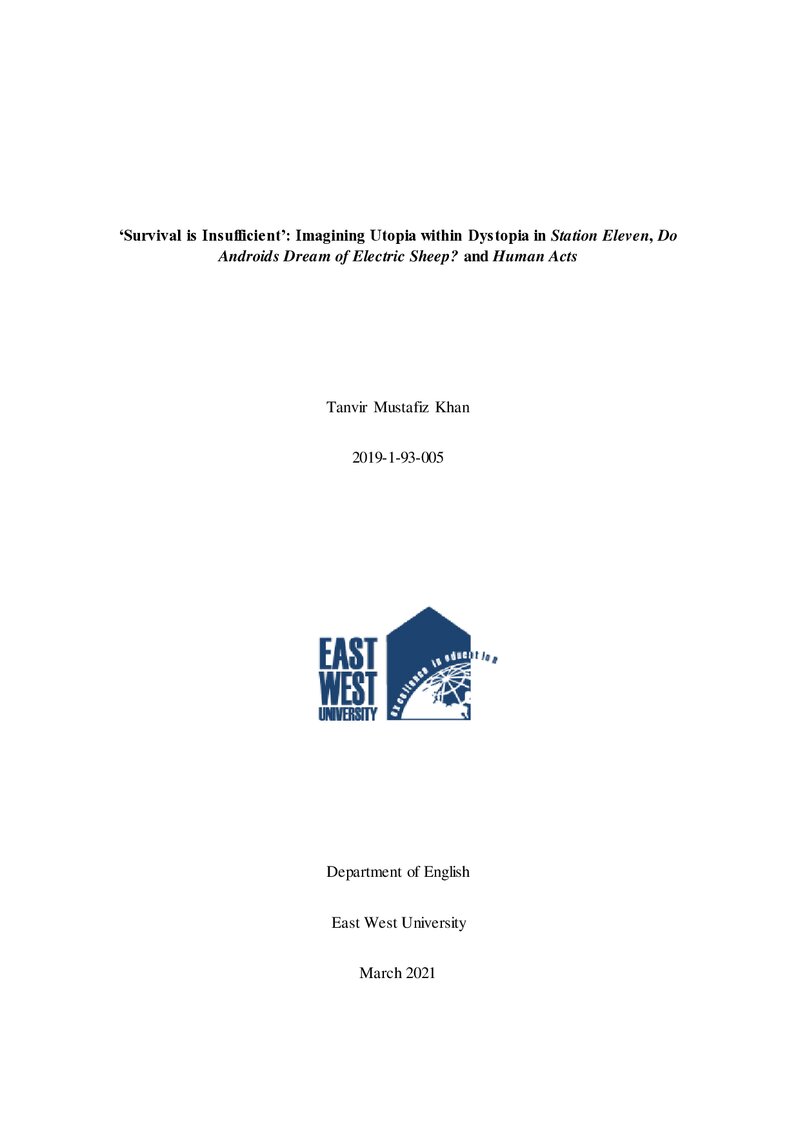 'Survival is Insufficient': Imagining Utopia within Dystopia in Station Eleven, Do Androids Dream of Electric Sheep? and Human Acts

Tanvir Mustafiz Khan

2019-1-93-005

EAST
WEST
UNIVERSITY
excellence in education

Department of English

East West University

March 2021